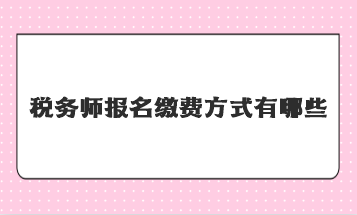 税务师报名缴费方式有哪些